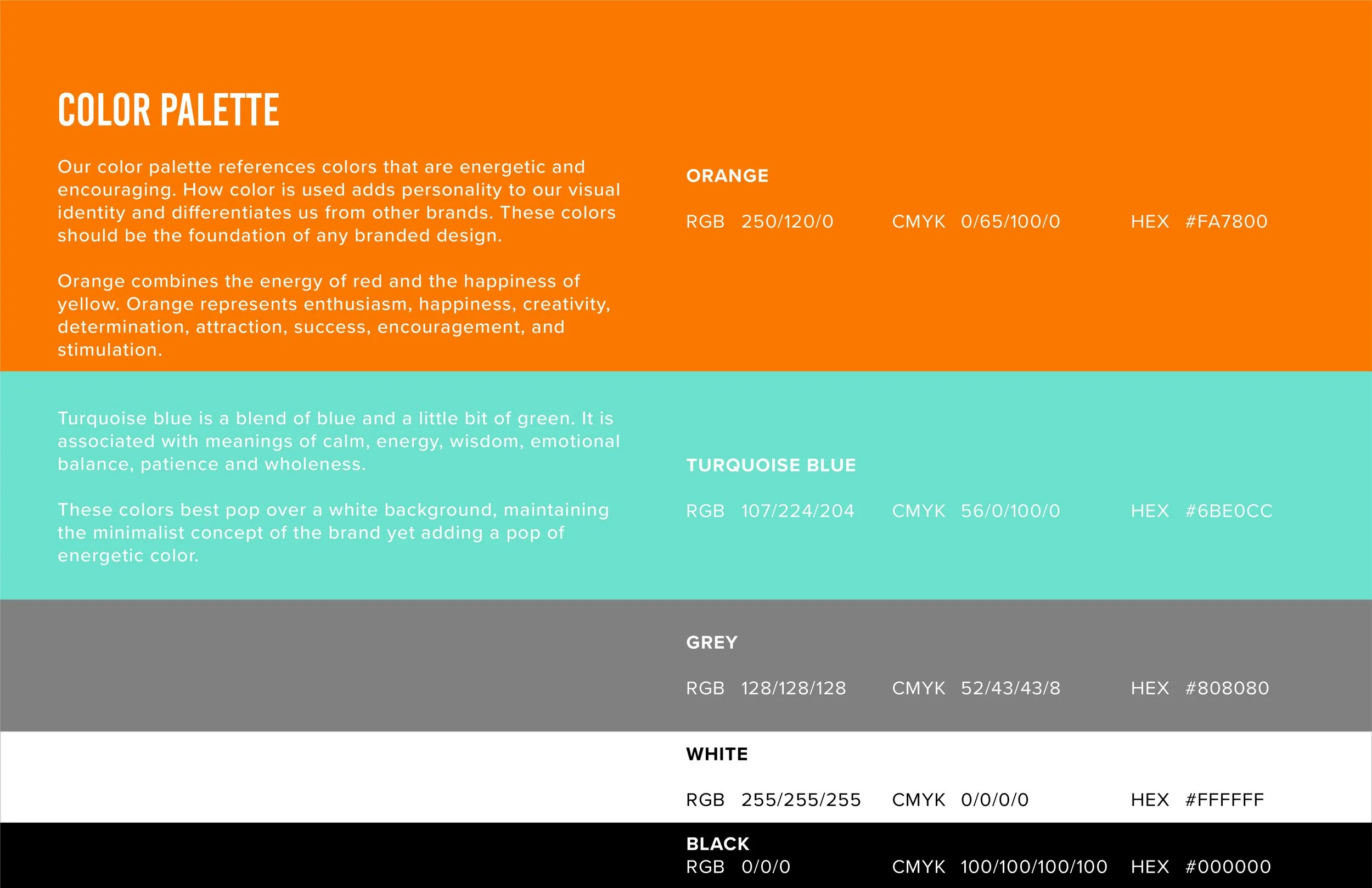 COLOR PALETTE

Our color palette references colors that are energetic and encouraging. How color is used adds personality to our visual identity and differentiates us from other brands. These colors should be the foundation of any branded design.

Orange combines the energy of red and the happiness of yellow. Orange represents enthusiasm, happiness, creativity, determination, attraction, success, encouragement, and stimulation.

ORANGE

RGB 250/120/0 CMYK 0/65/100/0 HEX #FA7800

Turquoise blue is a blend of blue and a little bit of green. It is associated with meanings of calm, energy, wisdom, emotional balance, patience and wholeness.

These colors best pop over a white background, maintaining the minimalist concept of the brand yet adding a pop of energetic color.

TURQUOISE BLUE

RGB 107/224/204 CMYK 56/0/100/0 HEX #6BE0CC

GREY

RGB 128/128/128 CMYK 52/43/43/8 HEX #808080

WHITE

RGB 255/255/255 CMYK 0/0/0/0 HEX #FFFFFF

BLACK
RGB 0/0/0 CMYK 100/100/100/100 HEX #000000